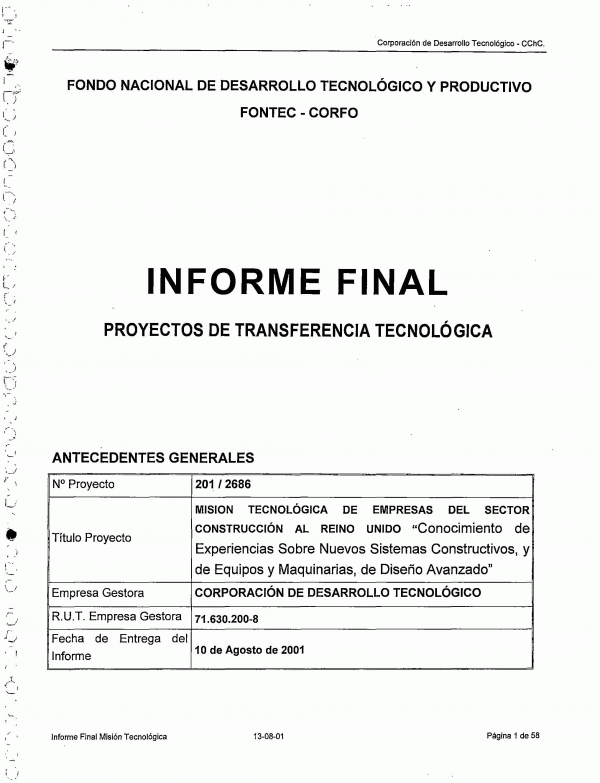 Corporación de Desarrollo Tecnológico - CChC.

FONDO NACIONAL DE DESARROLLO TECNOLÓGICO Y PRODUCTIVO
FONTEC - CORFO

INFORME FINAL

PROYECTOS DE TRANSFERENCIA TECNOLÓGICA

ANTECEDENTES GENERALES

| Nº Proyecto | 201 / 2686 |
|---|---|
| Título Proyecto | MISION TECNOLÓGICA DE EMPRESAS DEL SECTOR CONSTRUCCIÓN AL REINO UNIDO “Conocimiento de Experiencias Sobre Nuevos Sistemas Constructivos, y de Equipos y Maquinarias, de Diseño Avanzado” |
| Empresa Gestora | CORPORACIÓN DE DESARROLLO TECNOLÓGICO |
| R.U.T. Empresa Gestora | 71.630.200-8 |
| Fecha de Entrega del Informe | 10 de Agosto de 2001 |

Informe Final Misión Tecnológica 13-08-01 Página 1 de 58